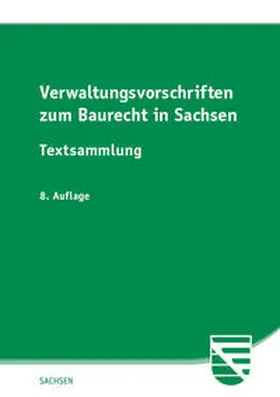 Verwaltungsvorschriften zum Baurecht in Sachsen

Textsammlung

8. Auflage

SACHSEN